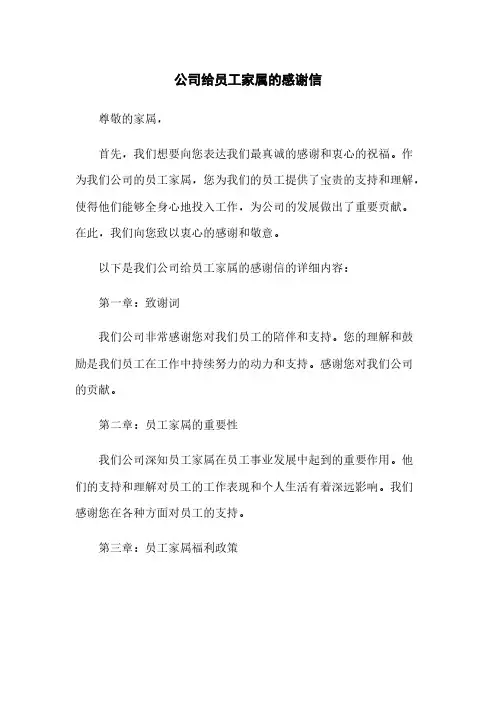 公司给员工家属的感谢信

尊敬的家属，

首先，我们想要向您表达我们最真诚的感谢和衷心的祝福。作为我们公司的员工家属，您为我们的员工提供了宝贵的支持和理解，使得他们能够全身心地投入工作，为公司的发展做出了重要贡献。在此，我们向您致以衷心的感谢和敬意。

以下是我们公司给员工家属的感谢信的详细内容：

第一章：致谢词

我们公司非常感谢您对我们员工的陪伴和支持。您的理解和鼓励是我们员工在工作中持续努力的动力和支持。感谢您对我们公司的贡献。

第二章：员工家属的重要性

我们公司深知员工家属在员工事业发展中起到的重要作用。他们的支持和理解对员工的工作表现和个人生活有着深远影响。我们感谢您在各种方面对员工的支持。

第三章：员工家属福利政策